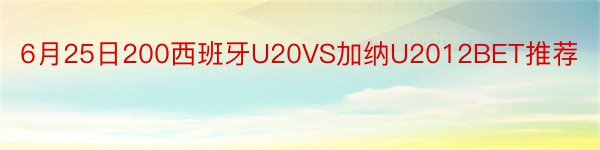 6月25日200西班牙U20VS加纳U2012BET推荐